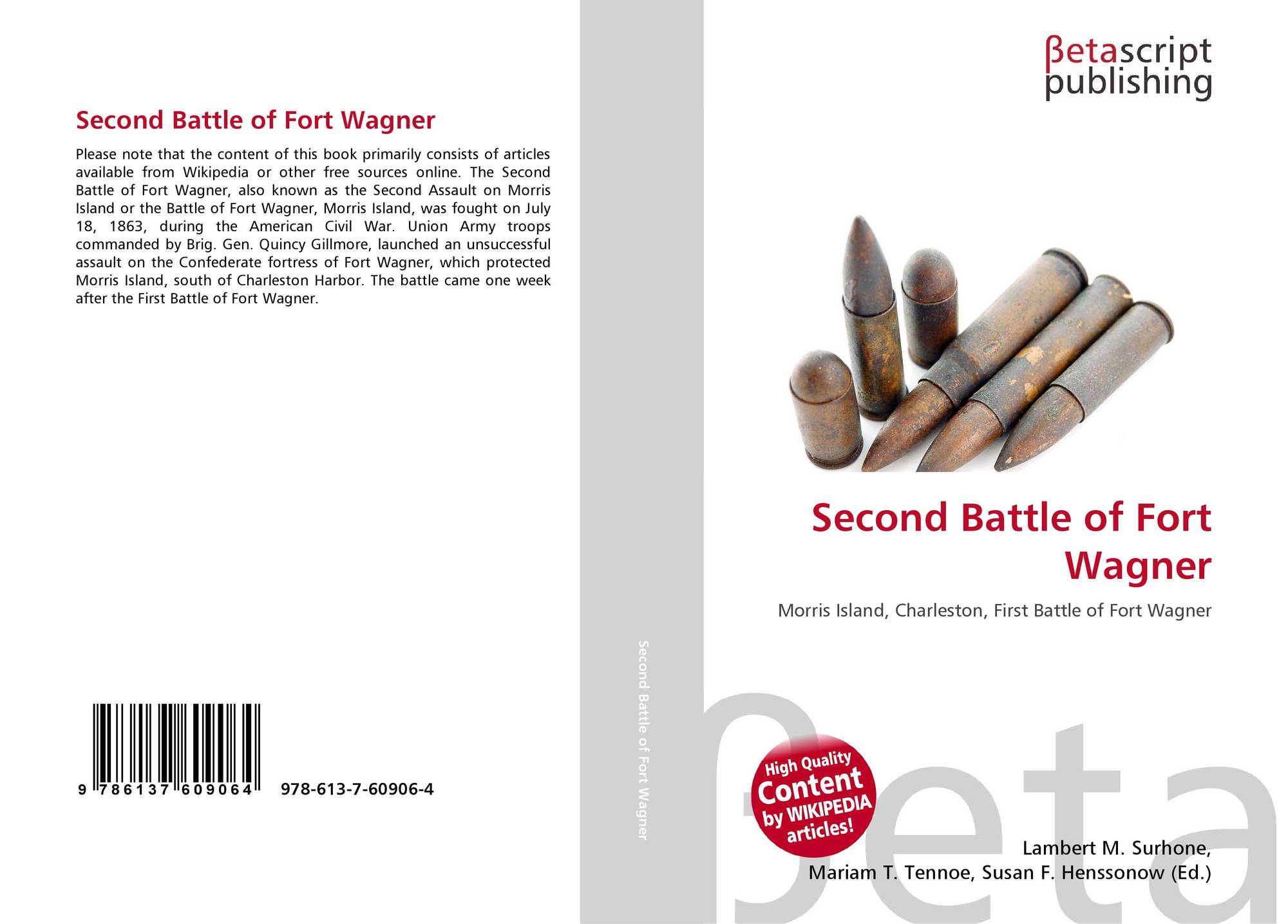 Second Battle of Fort Wagner

Please note that the content of this book primarily consists of articles available from Wikipedia or other free sources online. The Second Battle of Fort Wagner, also known as the Second Assault on Morris Island or the Battle of Fort Wagner, Morris Island, was fought on July 18, 1863, during the American Civil War. Union Army troops commanded by Brig. Gen. Quincy Gillmore, launched an unsuccessful assault on the Confederate fortress of Fort Wagner, which protected Morris Island, south of Charleston Harbor. The battle came one week after the First Battle of Fort Wagner.

9 786137 609064 978-613-7-60906-4

Second Battle of Fort Wagner

βetascript
publishing

Second Battle of Fort Wagner

Morris Island, Charleston, First Battle of Fort Wagner

High Quality
Content
by WIKIPEDIA
articles!

Lambert M. Surhone,
Mariam T. Tennoe, Susan F. Henssonow (Ed.)

βeta